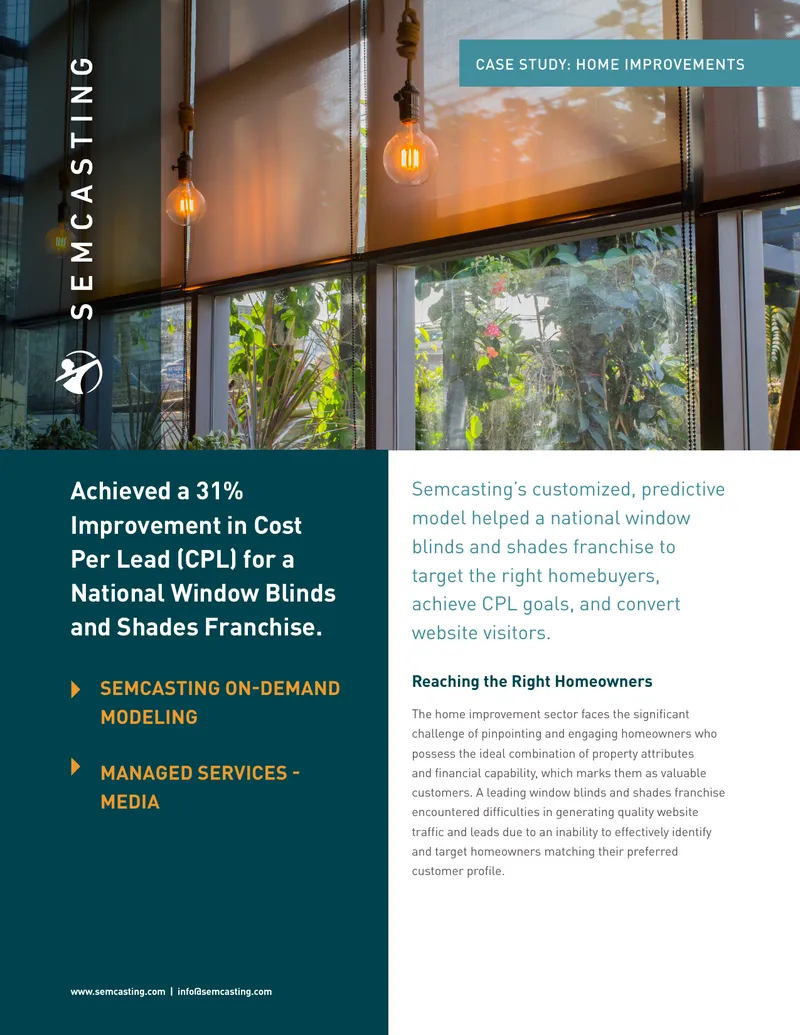 SEMCASTING

CASE STUDY: HOME IMPROVEMENTS

Achieved a 31% Improvement in Cost Per Lead (CPL) for a National Window Blinds and Shades Franchise.

SEMCASTING ON-DEMAND MODELING

MANAGED SERVICES - MEDIA

www.semcasting.com | info@semcasting.com

Semcasting's customized, predictive model helped a national window blinds and shades franchise to target the right homebuyers, achieve CPL goals, and convert website visitors.

Reaching the Right Homeowners

The home improvement sector faces the significant challenge of pinpointing and engaging homeowners who possess the ideal combination of property attributes and financial capability, which marks them as valuable customers. A leading window blinds and shades franchise encountered difficulties in generating quality website traffic and leads due to an inability to effectively identify and target homeowners matching their preferred customer profile.